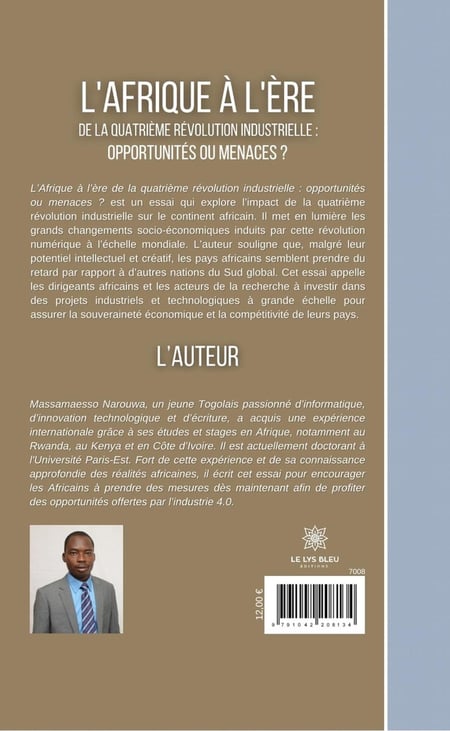 L'AFRIQUE À L'ÈRE
DE LA QUATRIÈME RÉVOLUTION INDUSTRIELLE : OPPORTUNITÉS OU MENACES ?

L'Afrique à l'ère de la quatrième révolution industrielle : opportunités ou menaces ? est un essai qui explore l'impact de la quatrième révolution industrielle sur le continent africain. Il met en lumière les grands changements socio-économiques induits par cette révolution numérique à l'échelle mondiale. L'auteur souligne que, malgré leur potentiel intellectuel et créatif, les pays africains semblent prendre du retard par rapport à d'autres nations du Sud global. Cet essai appelle les dirigeants africains et les acteurs de la recherche à investir dans des projets industriels et technologiques à grande échelle pour assurer la souveraineté économique et la compétitivité de leurs pays.

L'AUTEUR

Massamaesso Narouwa, un jeune Togolais passionné d'informatique, d'innovation technologique et d'écriture, a acquis une expérience internationale grâce à ses études et stages en Afrique, notamment au Rwanda, au Kenya et en Côte d'Ivoire. Il est actuellement doctorant à l'Université Paris-Est. Fort de cette expérience et de sa connaissance approfondie des réalités africaines, il écrit cet essai pour encourager les Africains à prendre des mesures dès maintenant afin de profiter des opportunités offertes par l'industrie 4.0.

LE LYS BLEU
ÉDITIONS

7008

12,00 €

9 791042 208134